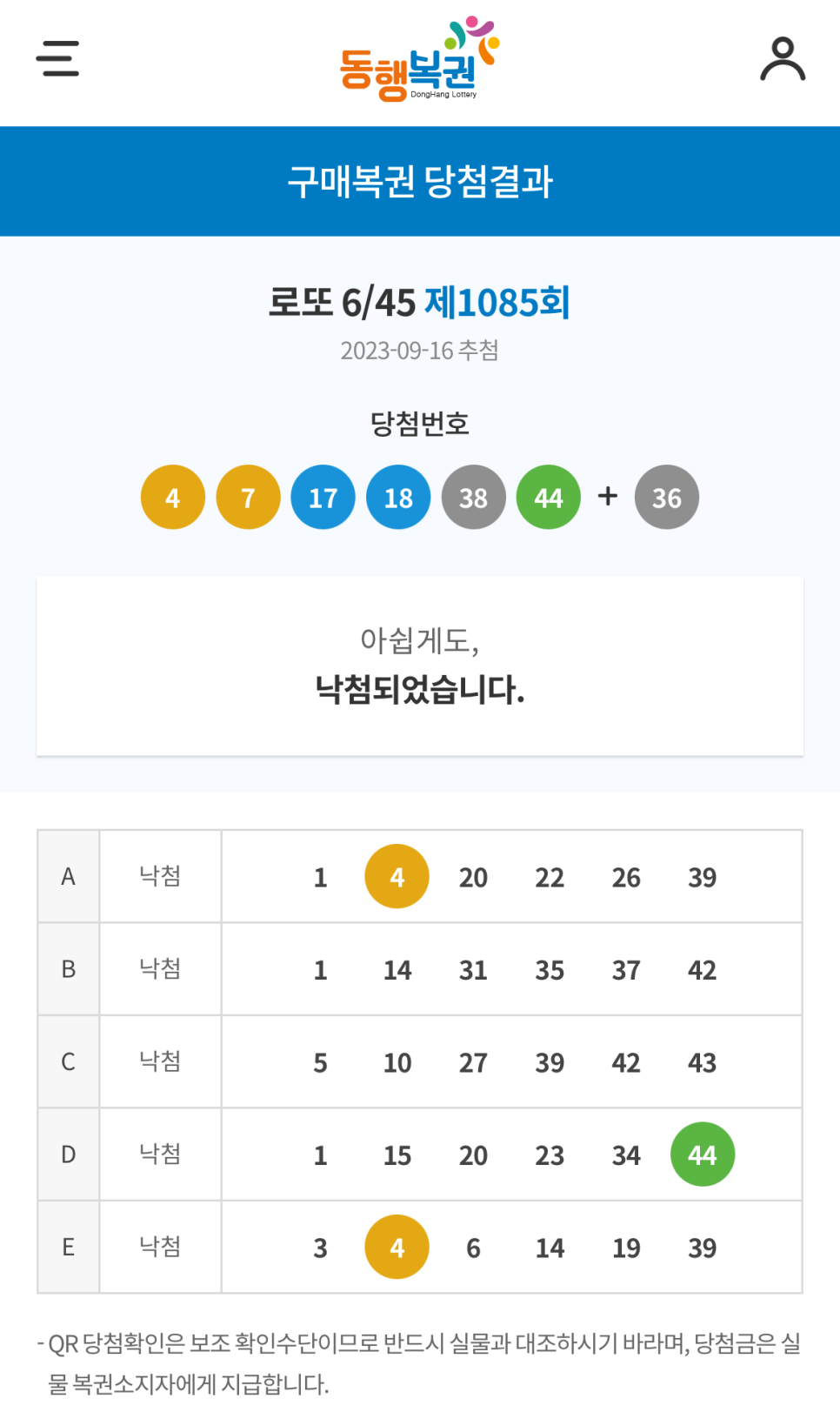 동행복권
DongHang Lottery

구매복권 당첨결과

로또 6/45 제1085회
2023-09-16 추첨

당첨번호
4 7 17 18 38 44 + 36

아쉽게도,
낙첨되었습니다.

| A | 낙첨 | 1 4 20 22 26 39 |
|---|---|---|
| B | 낙첨 | 1 14 31 35 37 42 |
| C | 낙첨 | 5 10 27 39 42 43 |
| D | 낙첨 | 1 15 20 23 34 44 |
| E | 낙첨 | 3 4 6 14 19 39 |

- QR 당첨확인은 보조 확인수단이므로 반드시 실물과 대조하시기 바라며, 당첨금은 실물 복권소지자에게 지급합니다.